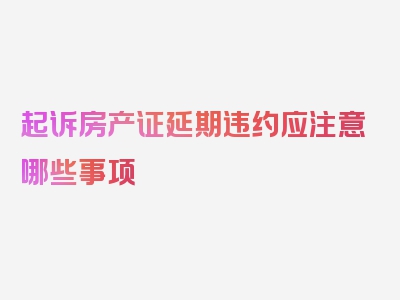 起诉房产证延期违约应注意哪些事项